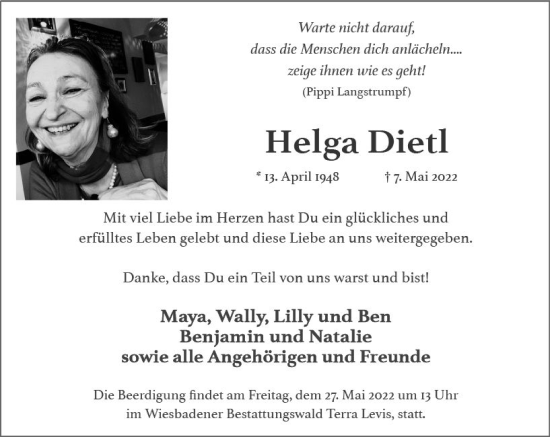 Warte nicht darauf,
dass die Menschen dich anlächeln....
zeige ihnen wie es geht!
(Pippi Langstrumpf)

Helga Dietl

* 13. April 1948 † 7. Mai 2022

Mit viel Liebe im Herzen hast Du ein glückliches und erfülltes Leben gelebt und diese Liebe an uns weitergegeben.

Danke, dass Du ein Teil von uns warst und bist!

Maya, Wally, Lilly und Ben
Benjamin und Natalie
sowie alle Angehörigen und Freunde

Die Beerdigung findet am Freitag, dem 27. Mai 2022 um 13 Uhr im Wiesbadener Bestattungswald Terra Levis, statt.